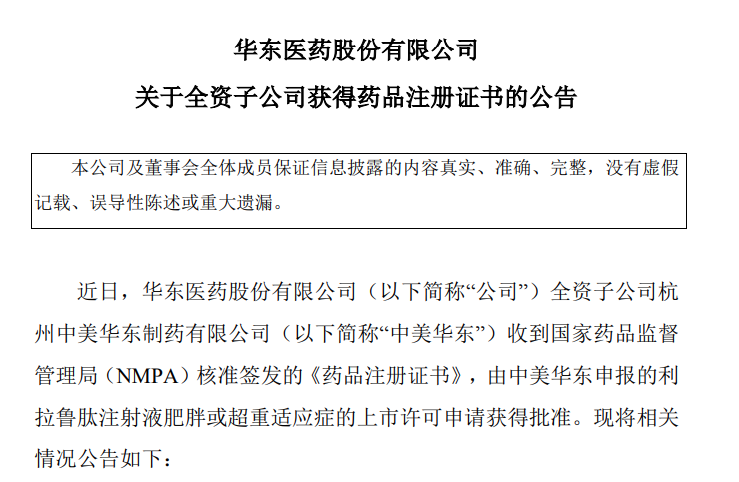 华东医药股份有限公司

关于全资子公司获得药品注册证书的公告

本公司及董事会全体成员保证信息披露的内容真实、准确、完整，没有虚假记载、误导性陈述或重大遗漏。

近日，华东医药股份有限公司（以下简称“公司”）全资子公司杭州中美华东制药有限公司（以下简称“中美华东”）收到国家药品监督管理局（NMPA）核准签发的《药品注册证书》，由中美华东申报的利拉鲁肽注射液肥胖或超重适应症的上市许可申请获得批准。现将相关情况公告如下：